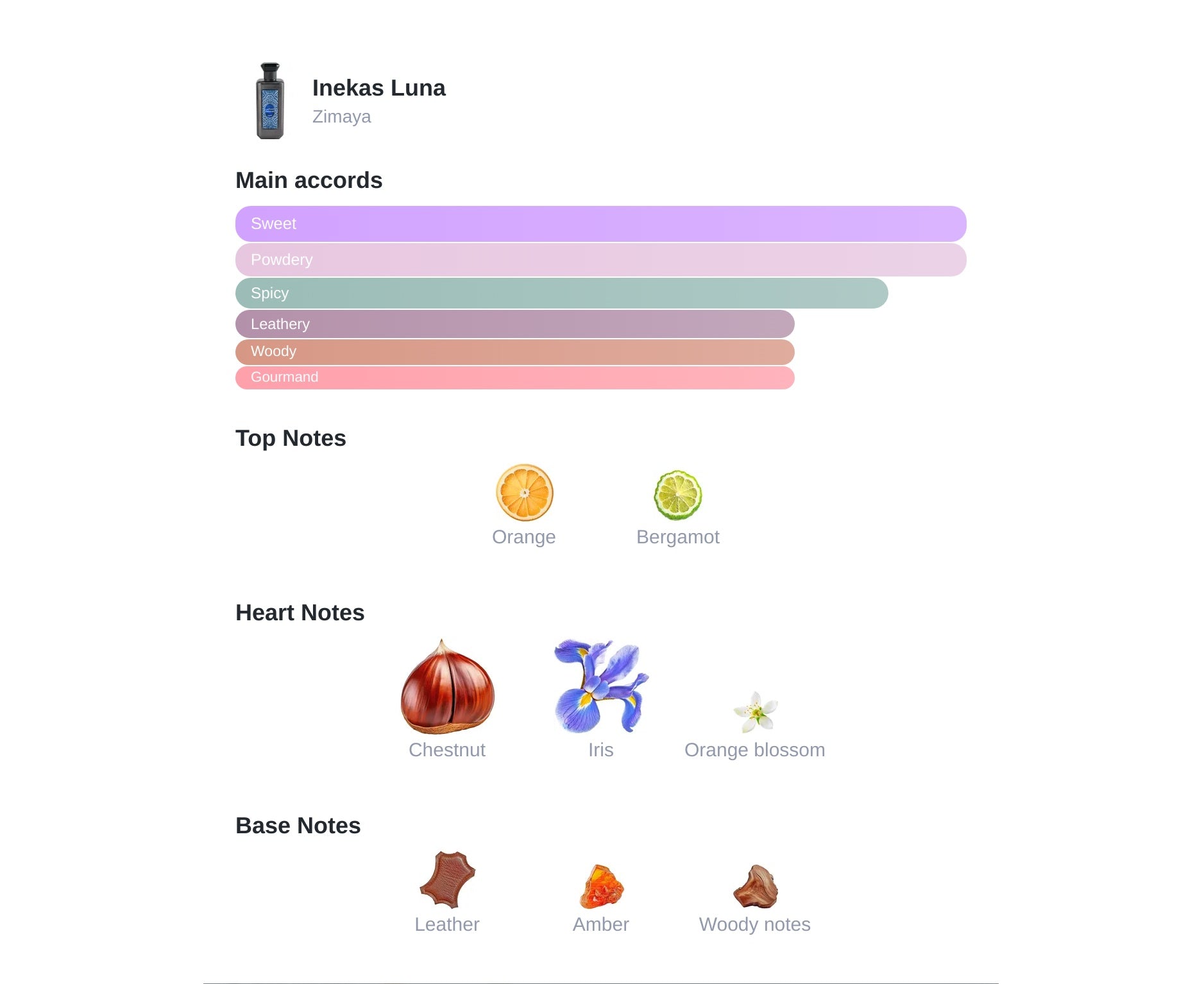 Inekas Luna
Zimaya

Main accords

Sweet
Powdery
Spicy
Leathery
Woody
Gourmand

Top Notes

Orange
Bergamot

Heart Notes

Chestnut
Iris
Orange blossom

Base Notes

Leather
Amber
Woody notes